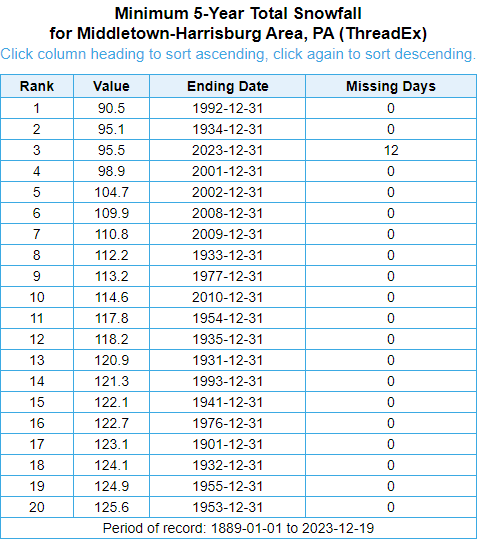 Minimum 5-Year Total Snowfall
for Middletown-Harrisburg Area, PA (ThreadEx)

Click column heading to sort ascending, click again to sort descending.

| Rank | Value | Ending Date | Missing Days |
|---|---|---|---|
| 1 | 90.5 | 1992-12-31 | 0 |
| 2 | 95.1 | 1934-12-31 | 0 |
| 3 | 95.5 | 2023-12-31 | 12 |
| 4 | 98.9 | 2001-12-31 | 0 |
| 5 | 104.7 | 2002-12-31 | 0 |
| 6 | 109.9 | 2008-12-31 | 0 |
| 7 | 110.8 | 2009-12-31 | 0 |
| 8 | 112.2 | 1933-12-31 | 0 |
| 9 | 113.2 | 1977-12-31 | 0 |
| 10 | 114.6 | 2010-12-31 | 0 |
| 11 | 117.8 | 1954-12-31 | 0 |
| 12 | 118.2 | 1935-12-31 | 0 |
| 13 | 120.9 | 1931-12-31 | 0 |
| 14 | 121.3 | 1993-12-31 | 0 |
| 15 | 122.1 | 1941-12-31 | 0 |
| 16 | 122.7 | 1976-12-31 | 0 |
| 17 | 123.1 | 1901-12-31 | 0 |
| 18 | 124.1 | 1932-12-31 | 0 |
| 19 | 124.9 | 1955-12-31 | 0 |
| 20 | 125.6 | 1953-12-31 | 0 |

Period of record: 1889-01-01 to 2023-12-19